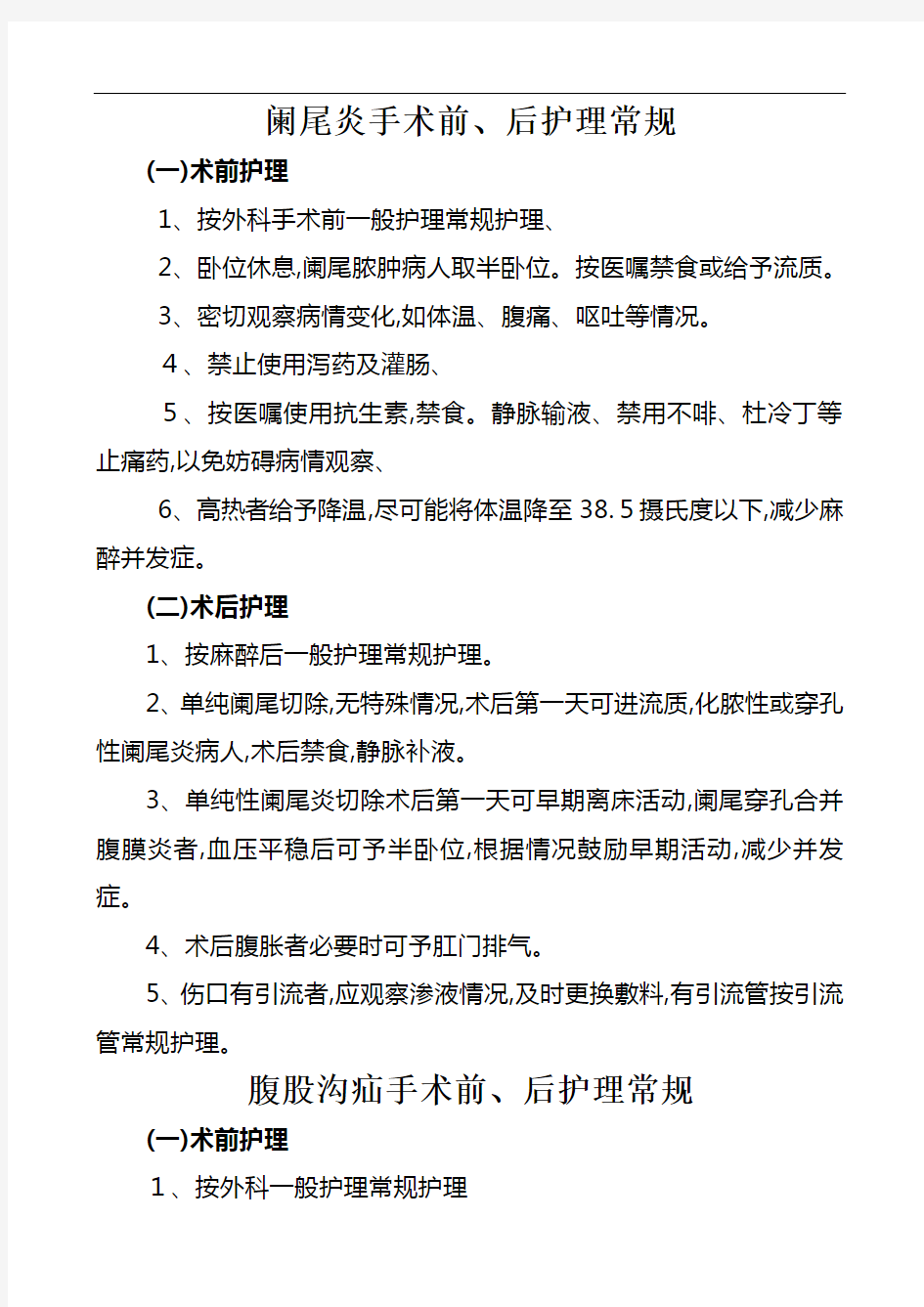 阑尾炎手术前、后护理常规

(一)术前护理

1、按外科手术前一般护理常规护理、

2、卧位休息,阑尾脓肿病人取半卧位。按医嘱禁食或给予流质。

3、密切观察病情变化,如体温、腹痛、呕吐等情况。

4、禁止使用泻药及灌肠、

5、按医嘱使用抗生素,禁食。静脉输液、禁用不啡、杜冷丁等止痛药,以免妨碍病情观察、

6、高热者给予降温,尽可能将体温降至38.5摄氏度以下,减少麻醉并发症。

(二)术后护理

1、按麻醉后一般护理常规护理。

2、单纯阑尾切除,无特殊情况,术后第一天可进流质,化脓性或穿孔性阑尾炎病人,术后禁食,静脉补液。

3、单纯性阑尾炎切除术后第一天可早期离床活动,阑尾穿孔合并腹膜炎者,血压平稳后可予半卧位,根据情况鼓励早期活动,减少并发症。

4、术后腹胀者必要时可予肛门排气。

5、伤口有引流者,应观察渗液情况,及时更换敷料,有引流管按引流管常规护理。

腹股沟疝手术前、后护理常规

(一)术前护理

1、按外科一般护理常规护理